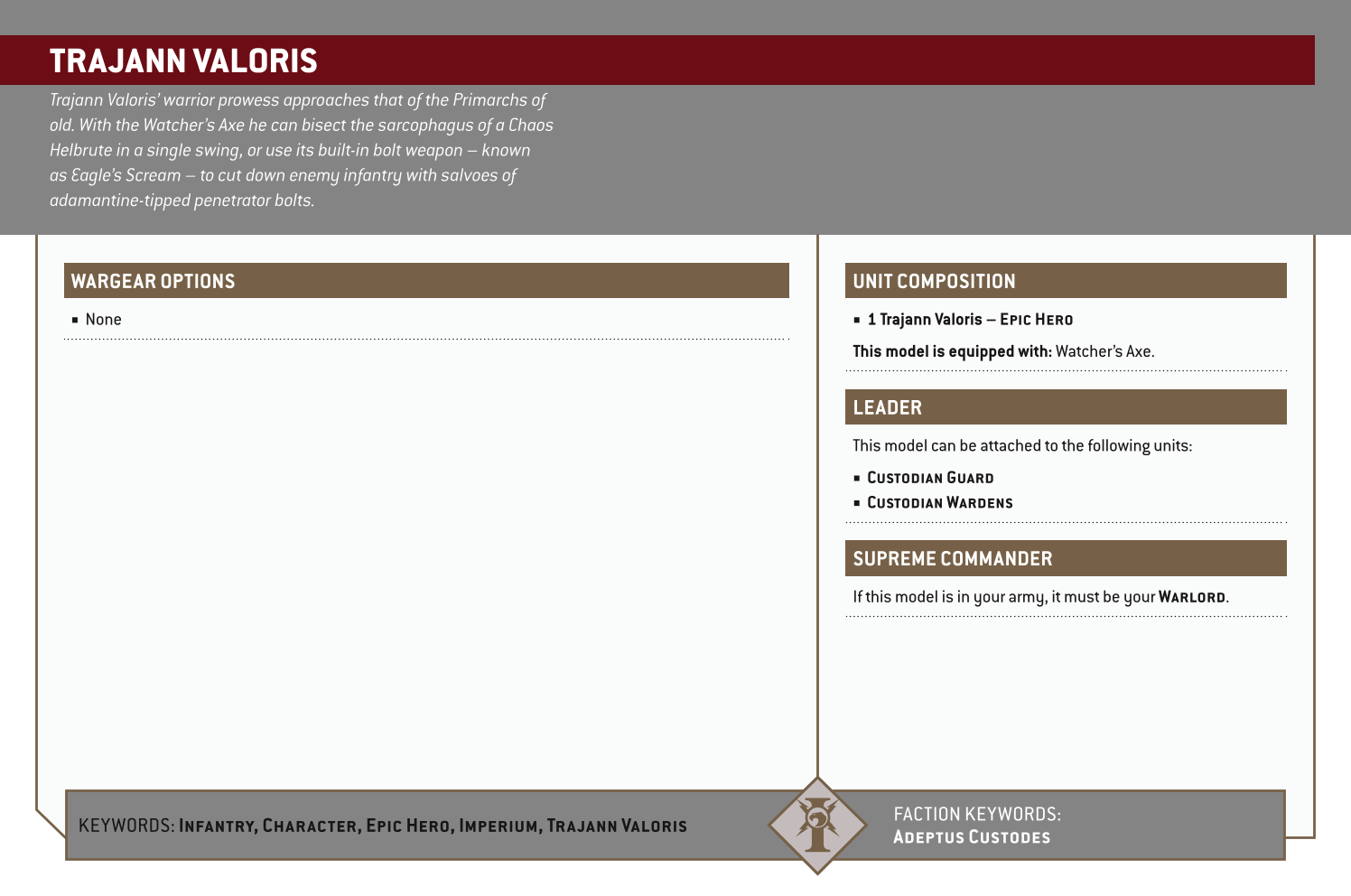 TRAJANN VALORIS

Trajann Valoris' warrior prowess approaches that of the Primarchs of old. With the Watcher's Axe he can bisect the sarcophagus of a Chaos Helbrute in a single swing, or use its built-in bolt weapon – known as Eagle's Scream – to cut down enemy infantry with salvoes of adamantine-tipped penetrator bolts.

WARGEAR OPTIONS

▪ None

UNIT COMPOSITION

▪ 1 Trajann Valoris – EPIC HERO

This model is equipped with: Watcher's Axe.

LEADER

This model can be attached to the following units:

▪ CUSTODIAN GUARD
▪ CUSTODIAN WARDENS

SUPREME COMMANDER

If this model is in your army, it must be your WARLORD.

KEYWORDS: INFANTRY, CHARACTER, EPIC HERO, IMPERIUM, TRAJANN VALORIS

FACTION KEYWORDS: ADEPTUS CUSTODES